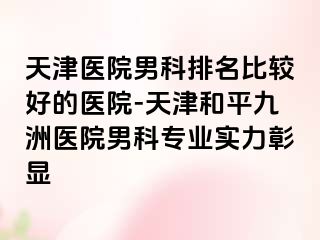 天津医院男科排名比较好的医院-天津和平九洲医院男科专业实力彰显